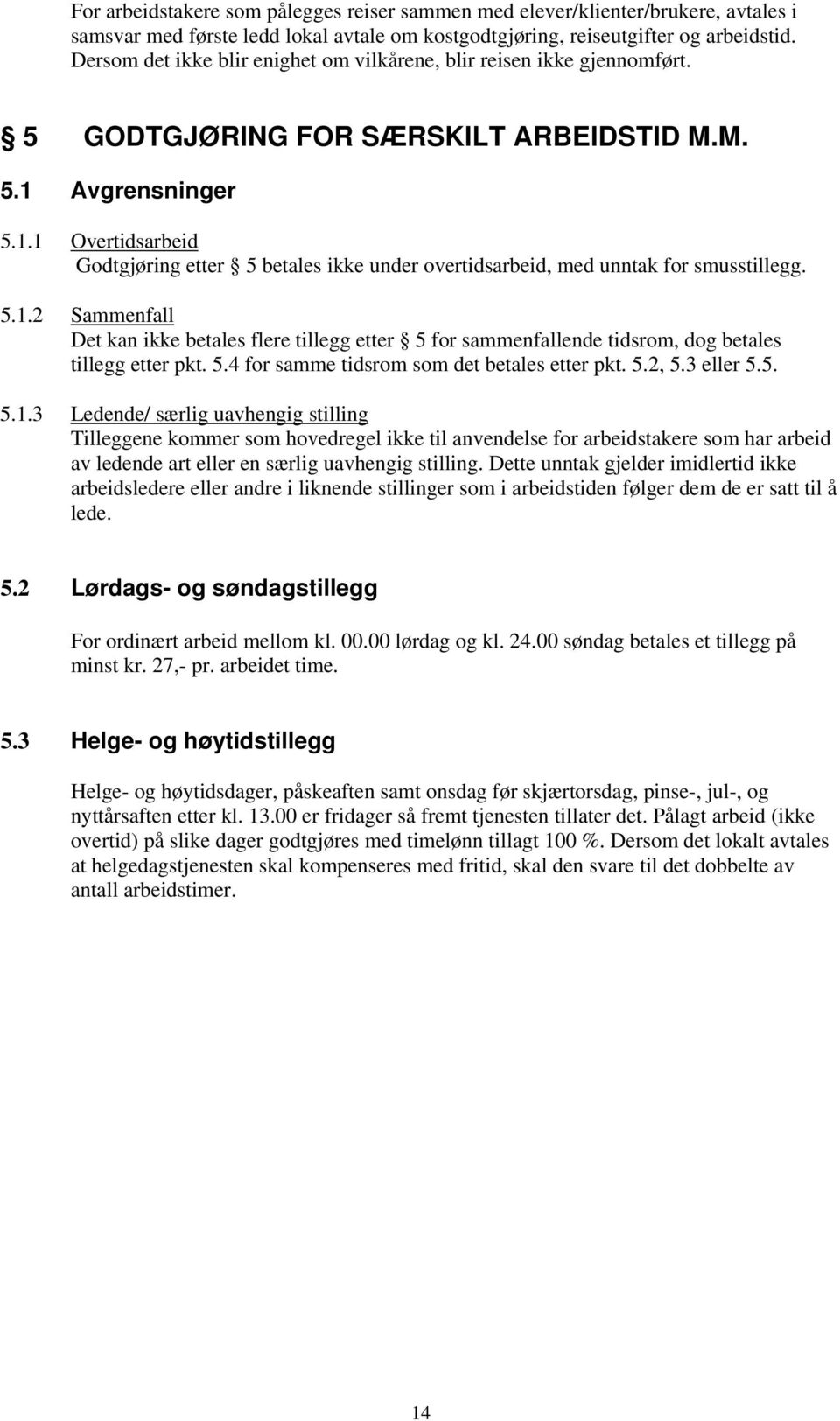 For arbeidstakere som pålegges reiser sammen med elever/klienter/brukere, avtales i samsvar med første ledd lokal avtale om kostgodtgjøring, reiseutgifter og arbeidstid. Dersom det ikke blir enighet om vilkårene, blir reisen ikke gjennomført.

§ 5 GODTGJØRING FOR SÆRSKILT ARBEIDSTID M.M.

5.1 Avgrensninger

5.1.1 Overtidsarbeid
Godtgjøring etter § 5 betales ikke under overtidsarbeid, med unntak for smusstillegg.

5.1.2 Sammenfall
Det kan ikke betales flere tillegg etter § 5 for sammenfallende tidsrom, dog betales tillegg etter pkt. 5.4 for samme tidsrom som det betales etter pkt. 5.2, 5.3 eller 5.5.

5.1.3 Ledende/ særlig uavhengig stilling
Tilleggene kommer som hovedregel ikke til anvendelse for arbeidstakere som har arbeid av ledende art eller en særlig uavhengig stilling. Dette unntak gjelder imidlertid ikke arbeidsledere eller andre i liknende stillinger som i arbeidstiden følger dem de er satt til å lede.

5.2 Lørdags- og søndagstillegg

For ordinært arbeid mellom kl. 00.00 lørdag og kl. 24.00 søndag betales et tillegg på minst kr. 27,- pr. arbeidet time.

5.3 Helge- og høytidstillegg

Helge- og høytidsdager, påskeaften samt onsdag før skjærtorsdag, pinse-, jul-, og nyttårsaften etter kl. 13.00 er fridager så fremt tjenesten tillater det. Pålagt arbeid (ikke overtid) på slike dager godtgjøres med timelønn tillagt 100 %. Dersom det lokalt avtales at helgedagstjenesten skal kompenseres med fritid, skal den svare til det dobbelte av antall arbeidstimer.

14